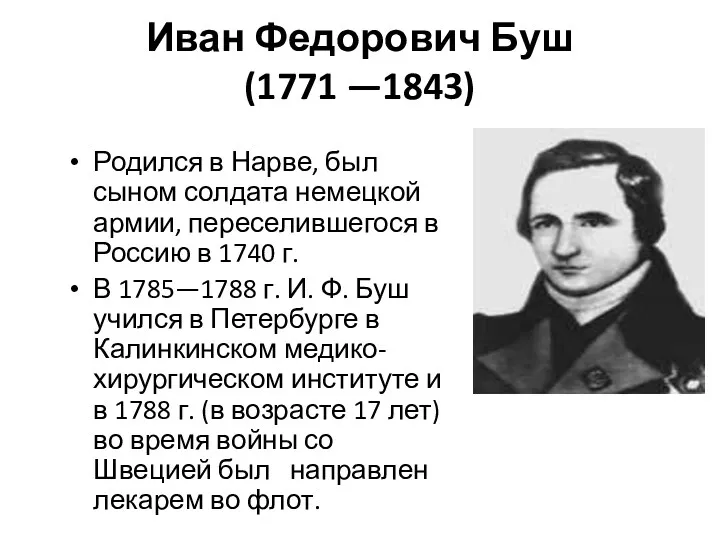 Иван Федорович Буш
(1771 —1843)

• Родился в Нарве, был сыном солдата немецкой армии, переселившегося в Россию в 1740 г.
• В 1785—1788 г. И. Ф. Буш учился в Петербурге в Калинкинском медико-хирургическом институте и в 1788 г. (в возрасте 17 лет) во время войны со Швецией был направлен лекарем во флот.